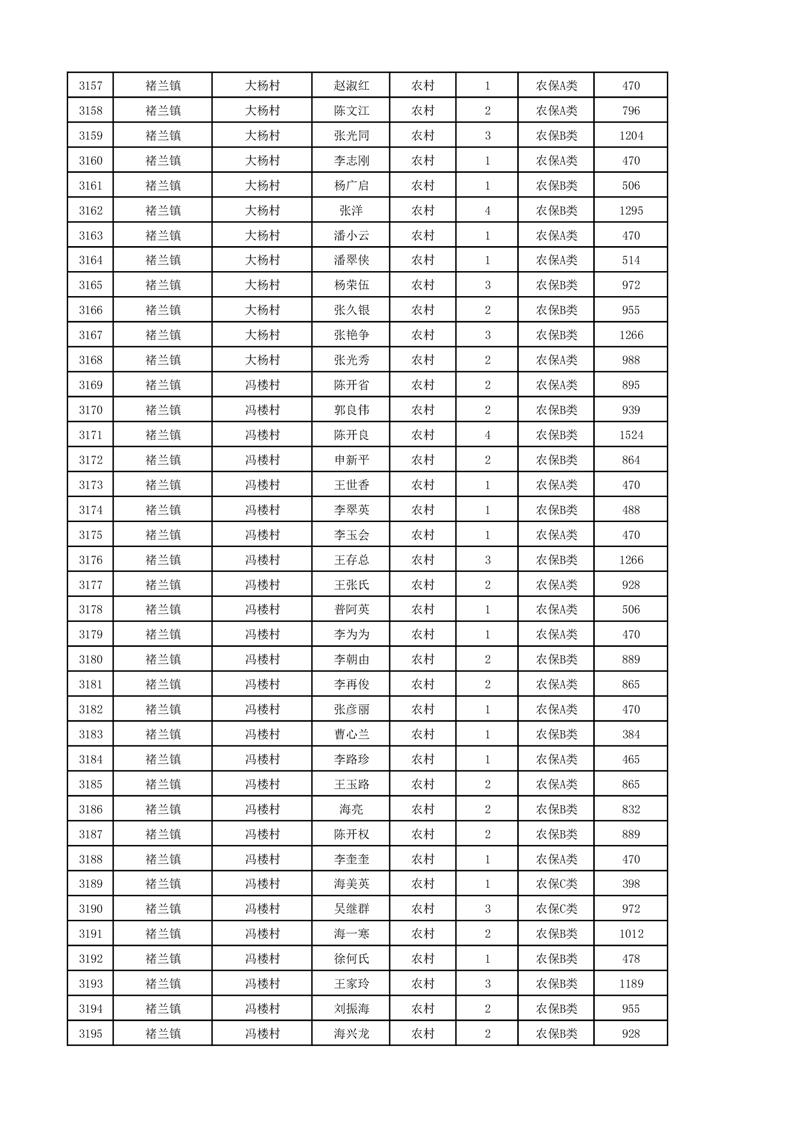 | 3157 | 褚兰镇 | 大杨村 | 赵淑红 | 农村 | 1 | 农保A类 | 470 |
|---|---|---|---|---|---|---|---|
| 3158 | 褚兰镇 | 大杨村 | 陈文江 | 农村 | 2 | 农保A类 | 796 |
| 3159 | 褚兰镇 | 大杨村 | 张光同 | 农村 | 3 | 农保B类 | 1204 |
| 3160 | 褚兰镇 | 大杨村 | 李志刚 | 农村 | 1 | 农保A类 | 470 |
| 3161 | 褚兰镇 | 大杨村 | 杨广启 | 农村 | 1 | 农保B类 | 506 |
| 3162 | 褚兰镇 | 大杨村 | 张洋 | 农村 | 4 | 农保B类 | 1295 |
| 3163 | 褚兰镇 | 大杨村 | 潘小云 | 农村 | 1 | 农保A类 | 470 |
| 3164 | 褚兰镇 | 大杨村 | 潘翠侠 | 农村 | 1 | 农保A类 | 514 |
| 3165 | 褚兰镇 | 大杨村 | 杨荣伍 | 农村 | 3 | 农保B类 | 972 |
| 3166 | 褚兰镇 | 大杨村 | 张久银 | 农村 | 2 | 农保B类 | 955 |
| 3167 | 褚兰镇 | 大杨村 | 张艳争 | 农村 | 3 | 农保B类 | 1266 |
| 3168 | 褚兰镇 | 大杨村 | 张光秀 | 农村 | 2 | 农保A类 | 988 |
| 3169 | 褚兰镇 | 冯楼村 | 陈开省 | 农村 | 2 | 农保A类 | 895 |
| 3170 | 褚兰镇 | 冯楼村 | 郭良伟 | 农村 | 2 | 农保B类 | 939 |
| 3171 | 褚兰镇 | 冯楼村 | 陈开良 | 农村 | 4 | 农保B类 | 1524 |
| 3172 | 褚兰镇 | 冯楼村 | 申新平 | 农村 | 2 | 农保B类 | 864 |
| 3173 | 褚兰镇 | 冯楼村 | 王世香 | 农村 | 1 | 农保A类 | 470 |
| 3174 | 褚兰镇 | 冯楼村 | 李翠英 | 农村 | 1 | 农保B类 | 488 |
| 3175 | 褚兰镇 | 冯楼村 | 李玉会 | 农村 | 1 | 农保A类 | 470 |
| 3176 | 褚兰镇 | 冯楼村 | 王存总 | 农村 | 3 | 农保B类 | 1266 |
| 3177 | 褚兰镇 | 冯楼村 | 王张氏 | 农村 | 2 | 农保A类 | 928 |
| 3178 | 褚兰镇 | 冯楼村 | 普阿英 | 农村 | 1 | 农保A类 | 506 |
| 3179 | 褚兰镇 | 冯楼村 | 李为为 | 农村 | 1 | 农保A类 | 470 |
| 3180 | 褚兰镇 | 冯楼村 | 李朝由 | 农村 | 2 | 农保B类 | 889 |
| 3181 | 褚兰镇 | 冯楼村 | 李再俊 | 农村 | 2 | 农保A类 | 865 |
| 3182 | 褚兰镇 | 冯楼村 | 张彦丽 | 农村 | 1 | 农保A类 | 470 |
| 3183 | 褚兰镇 | 冯楼村 | 曹心兰 | 农村 | 1 | 农保B类 | 384 |
| 3184 | 褚兰镇 | 冯楼村 | 李路珍 | 农村 | 1 | 农保A类 | 465 |
| 3185 | 褚兰镇 | 冯楼村 | 王玉路 | 农村 | 2 | 农保A类 | 865 |
| 3186 | 褚兰镇 | 冯楼村 | 海亮 | 农村 | 2 | 农保B类 | 832 |
| 3187 | 褚兰镇 | 冯楼村 | 陈开权 | 农村 | 2 | 农保B类 | 889 |
| 3188 | 褚兰镇 | 冯楼村 | 李奎奎 | 农村 | 1 | 农保A类 | 470 |
| 3189 | 褚兰镇 | 冯楼村 | 海美英 | 农村 | 1 | 农保C类 | 398 |
| 3190 | 褚兰镇 | 冯楼村 | 吴继群 | 农村 | 3 | 农保C类 | 972 |
| 3191 | 褚兰镇 | 冯楼村 | 海一寒 | 农村 | 2 | 农保B类 | 1012 |
| 3192 | 褚兰镇 | 冯楼村 | 徐何氏 | 农村 | 1 | 农保B类 | 478 |
| 3193 | 褚兰镇 | 冯楼村 | 王家玲 | 农村 | 3 | 农保B类 | 1189 |
| 3194 | 褚兰镇 | 冯楼村 | 刘振海 | 农村 | 2 | 农保B类 | 955 |
| 3195 | 褚兰镇 | 冯楼村 | 海兴龙 | 农村 | 2 | 农保B类 | 928 |